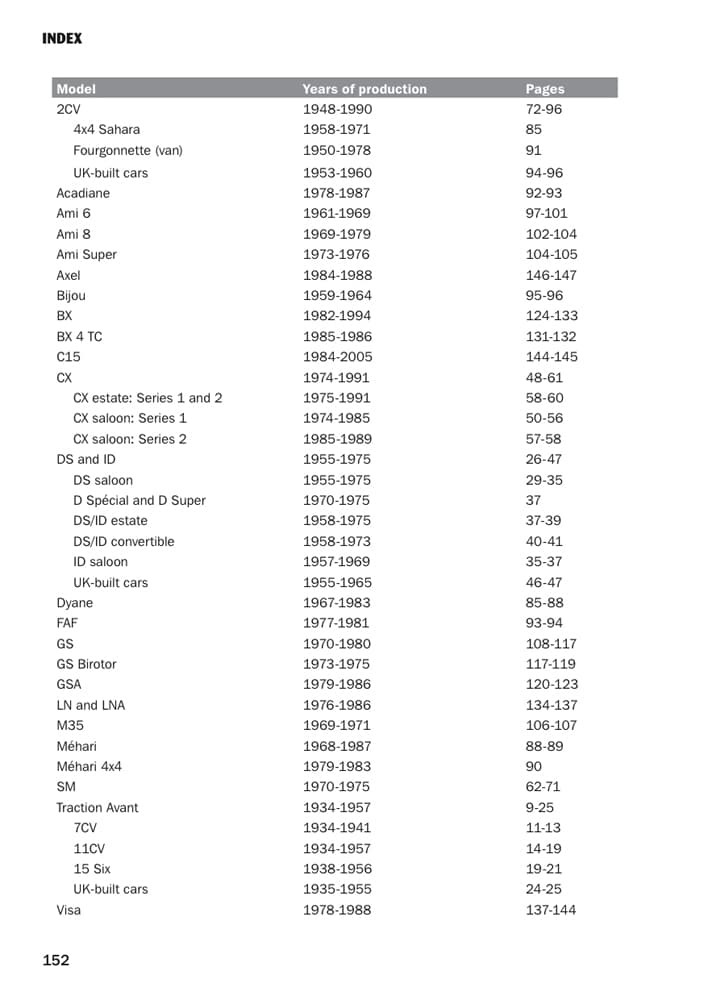 INDEX

| Model | Years of production | Pages |
|---|---|---|
| 2CV | 1948-1990 | 72-96 |
| 4x4 Sahara | 1958-1971 | 85 |
| Fourgonnette (van) | 1950-1978 | 91 |
| UK-built cars | 1953-1960 | 94-96 |
| Acadiane | 1978-1987 | 92-93 |
| Ami 6 | 1961-1969 | 97-101 |
| Ami 8 | 1969-1979 | 102-104 |
| Ami Super | 1973-1976 | 104-105 |
| Axel | 1984-1988 | 146-147 |
| Bijou | 1959-1964 | 95-96 |
| BX | 1982-1994 | 124-133 |
| BX 4 TC | 1985-1986 | 131-132 |
| C15 | 1984-2005 | 144-145 |
| CX | 1974-1991 | 48-61 |
| CX estate: Series 1 and 2 | 1975-1991 | 58-60 |
| CX saloon: Series 1 | 1974-1985 | 50-56 |
| CX saloon: Series 2 | 1985-1989 | 57-58 |
| DS and ID | 1955-1975 | 26-47 |
| DS saloon | 1955-1975 | 29-35 |
| D Spécial and D Super | 1970-1975 | 37 |
| DS/ID estate | 1958-1975 | 37-39 |
| DS/ID convertible | 1958-1973 | 40-41 |
| ID saloon | 1957-1969 | 35-37 |
| UK-built cars | 1955-1965 | 46-47 |
| Dyane | 1967-1983 | 85-88 |
| FAF | 1977-1981 | 93-94 |
| GS | 1970-1980 | 108-117 |
| GS Birotor | 1973-1975 | 117-119 |
| GSA | 1979-1986 | 120-123 |
| LN and LNA | 1976-1986 | 134-137 |
| M35 | 1969-1971 | 106-107 |
| Méhari | 1968-1987 | 88-89 |
| Méhari 4x4 | 1979-1983 | 90 |
| SM | 1970-1975 | 62-71 |
| Traction Avant | 1934-1957 | 9-25 |
| 7CV | 1934-1941 | 11-13 |
| 11CV | 1934-1957 | 14-19 |
| 15 Six | 1938-1956 | 19-21 |
| UK-built cars | 1935-1955 | 24-25 |
| Visa | 1978-1988 | 137-144 |

152